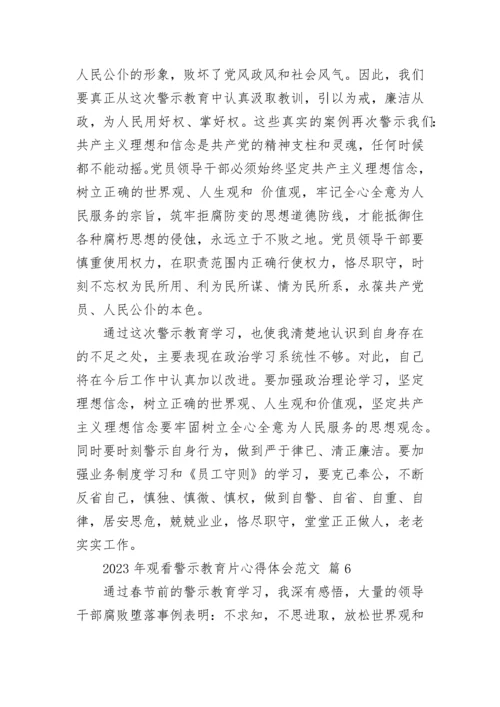 人民公仆的形象，败坏了党风政风和社会风气。因此，我们要真正从这次警示教育中认真汲取教训，引以为戒，廉洁从政，为人民用好权、掌好权。这些真实的案例再次警示我们：共产主义理想和信念是共产党的精神支柱和灵魂，任何时候都不能动摇。党员领导干部必须始终坚定共产主义理想信念，树立正确的世界观、人生观和 价值观，牢记全心全意为人民服务的宗旨，筑牢拒腐防变的思想道德防线，才能抵御住各种腐朽思想的侵蚀，永远立于不败之地。党员领导干部要慎重使用权力，在职责范围内正确行使权力，恪尽职守，时刻不忘权为民所用、利为民所谋、情为民所系，永葆共产党员、人民公仆的本色。

通过这次警示教育学习，也使我清楚地认识到自身存在的不足之处，主要表现在政治学习系统性不够。对此，自己将在今后工作中认真加以改进。要加强政治理论学习，坚定理想信念，树立正确的世界观、人生观和价值观，坚定共产主义理想信念要牢固树立全心全意为人民服务的思想观念。同时要时刻警示自身行为，做到严于律已、清正廉洁。要加强业务制度学习和《员工守则》的学习，要克己奉公，不断反省自己，慎独、慎微、慎权，做到自警、自省、自重、自律，居安思危，兢兢业业，恪尽职守，堂堂正正做人，老老实实工作。

2023 年观看警示教育片心得体会范文 篇 6

通过春节前的警示教育学习，我深有感悟，大量的领导干部腐败堕落事例表明：不求知，不思进取，放松世界观和